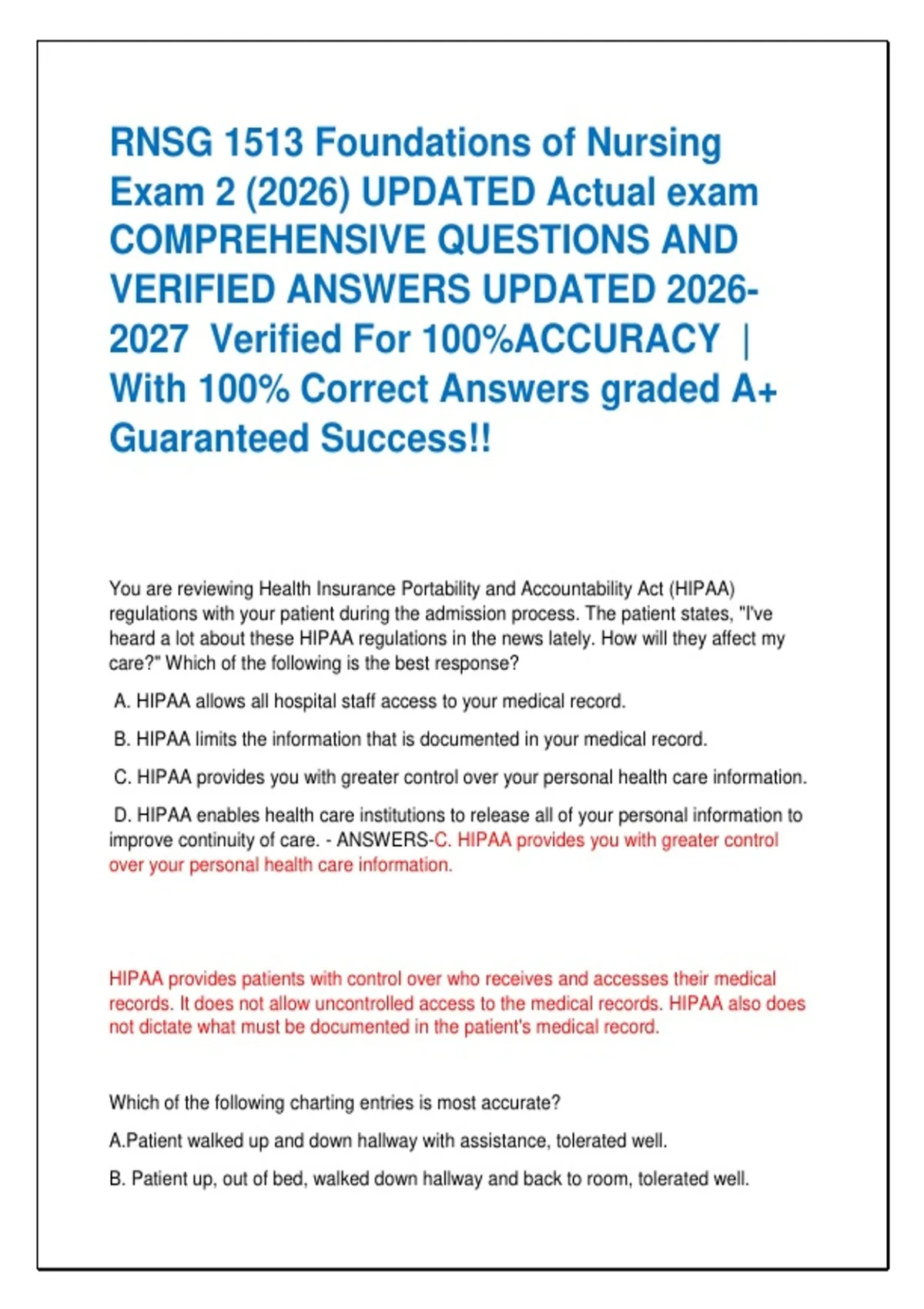 RNSG 1513 Foundations of Nursing Exam 2 (2026) UPDATED Actual exam COMPREHENSIVE QUESTIONS AND VERIFIED ANSWERS UPDATED 2026-2027 Verified For 100%ACCURACY | With 100% Correct Answers graded A+ Guaranteed Success!!

You are reviewing Health Insurance Portability and Accountability Act (HIPAA) regulations with your patient during the admission process. The patient states, "I've heard a lot about these HIPAA regulations in the news lately. How will they affect my care?" Which of the following is the best response?

A. HIPAA allows all hospital staff access to your medical record.

B. HIPAA limits the information that is documented in your medical record.

C. HIPAA provides you with greater control over your personal health care information.

D. HIPAA enables health care institutions to release all of your personal information to improve continuity of care. - ANSWERS-C. HIPAA provides you with greater control over your personal health care information.

HIPAA provides patients with control over who receives and accesses their medical records. It does not allow uncontrolled access to the medical records. HIPAA also does not dictate what must be documented in the patient's medical record.

Which of the following charting entries is most accurate?

A.Patient walked up and down hallway with assistance, tolerated well.

B. Patient up, out of bed, walked down hallway and back to room, tolerated well.